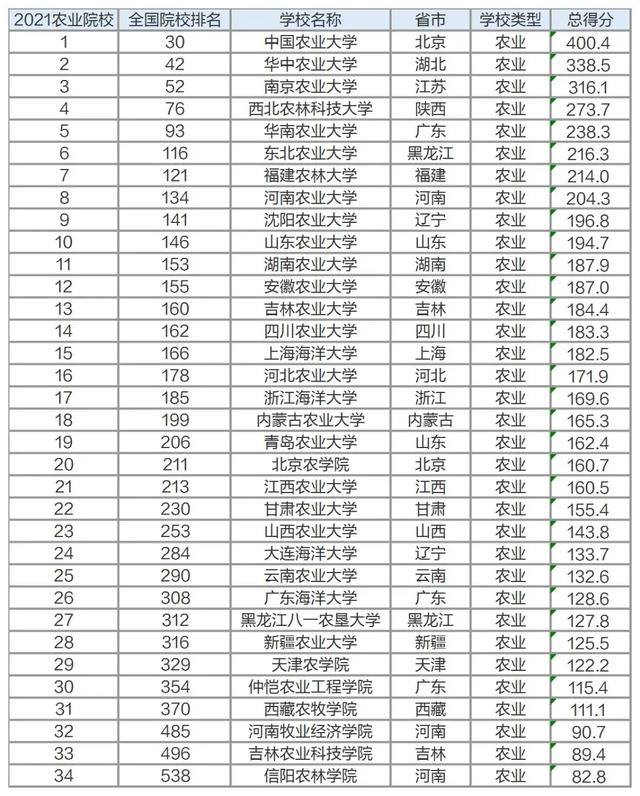 | 2021农业院校 | 全国院校排名 | 学校名称 | 省市 | 学校类型 | 总得分 |
|---|---|---|---|---|---|
| 1 | 30 | 中国农业大学 | 北京 | 农业 | 400.4 |
| 2 | 42 | 华中农业大学 | 湖北 | 农业 | 338.5 |
| 3 | 52 | 南京农业大学 | 江苏 | 农业 | 316.1 |
| 4 | 76 | 西北农林科技大学 | 陕西 | 农业 | 273.7 |
| 5 | 93 | 华南农业大学 | 广东 | 农业 | 238.3 |
| 6 | 116 | 东北农业大学 | 黑龙江 | 农业 | 216.3 |
| 7 | 121 | 福建农林大学 | 福建 | 农业 | 214.0 |
| 8 | 134 | 河南农业大学 | 河南 | 农业 | 204.3 |
| 9 | 141 | 沈阳农业大学 | 辽宁 | 农业 | 196.8 |
| 10 | 146 | 山东农业大学 | 山东 | 农业 | 194.7 |
| 11 | 153 | 湖南农业大学 | 湖南 | 农业 | 187.9 |
| 12 | 155 | 安徽农业大学 | 安徽 | 农业 | 187.0 |
| 13 | 160 | 吉林农业大学 | 吉林 | 农业 | 184.4 |
| 14 | 162 | 四川农业大学 | 四川 | 农业 | 183.3 |
| 15 | 166 | 上海海洋大学 | 上海 | 农业 | 182.5 |
| 16 | 178 | 河北农业大学 | 河北 | 农业 | 171.9 |
| 17 | 185 | 浙江海洋大学 | 浙江 | 农业 | 169.6 |
| 18 | 199 | 内蒙古农业大学 | 内蒙古 | 农业 | 165.3 |
| 19 | 206 | 青岛农业大学 | 山东 | 农业 | 162.4 |
| 20 | 211 | 北京农学院 | 北京 | 农业 | 160.7 |
| 21 | 213 | 江西农业大学 | 江西 | 农业 | 160.5 |
| 22 | 230 | 甘肃农业大学 | 甘肃 | 农业 | 155.4 |
| 23 | 253 | 山西农业大学 | 山西 | 农业 | 143.8 |
| 24 | 284 | 大连海洋大学 | 辽宁 | 农业 | 133.7 |
| 25 | 290 | 云南农业大学 | 云南 | 农业 | 132.6 |
| 26 | 308 | 广东海洋大学 | 广东 | 农业 | 128.6 |
| 27 | 312 | 黑龙江八一农垦大学 | 黑龙江 | 农业 | 127.8 |
| 28 | 316 | 新疆农业大学 | 新疆 | 农业 | 125.5 |
| 29 | 329 | 天津农学院 | 天津 | 农业 | 122.2 |
| 30 | 354 | 仲恺农业工程学院 | 广东 | 农业 | 115.4 |
| 31 | 370 | 西藏农牧学院 | 西藏 | 农业 | 111.1 |
| 32 | 485 | 河南牧业经济学院 | 河南 | 农业 | 90.7 |
| 33 | 496 | 吉林农业科技学院 | 吉林 | 农业 | 89.4 |
| 34 | 538 | 信阳农林学院 | 河南 | 农业 | 82.8 |